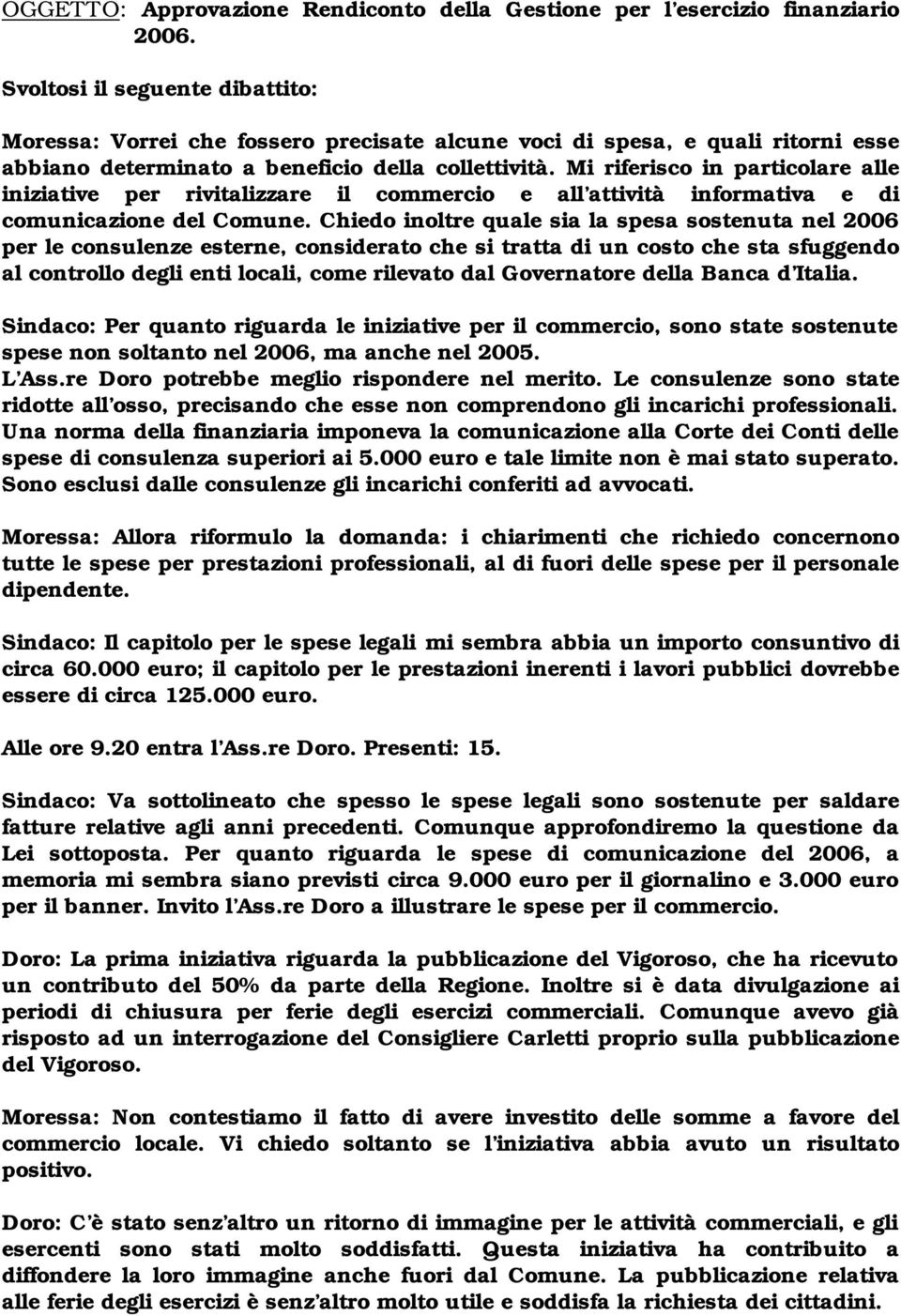 OGGETTO: Approvazione Rendiconto della Gestione per l'esercizio finanziario 2006.

Svoltosi il seguente dibattito:

Moressa: Vorrei che fossero precisate alcune voci di spesa, e quali ritorni esse abbiano determinato a beneficio della collettività. Mi riferisco in particolare alle iniziative per rivitalizzare il commercio e all'attività informativa e di comunicazione del Comune. Chiedo inoltre quale sia la spesa sostenuta nel 2006 per le consulenze esterne, considerato che si tratta di un costo che sta sfuggendo al controllo degli enti locali, come rilevato dal Governatore della Banca d'Italia.

Sindaco: Per quanto riguarda le iniziative per il commercio, sono state sostenute spese non soltanto nel 2006, ma anche nel 2005.
L'Ass.re Doro potrebbe meglio rispondere nel merito. Le consulenze sono state ridotte all'osso, precisando che esse non comprendono gli incarichi professionali. Una norma della finanziaria imponeva la comunicazione alla Corte dei Conti delle spese di consulenza superiori ai 5.000 euro e tale limite non è mai stato superato. Sono esclusi dalle consulenze gli incarichi conferiti ad avvocati.

Moressa: Allora riformulo la domanda: i chiarimenti che richiedo concernono tutte le spese per prestazioni professionali, al di fuori delle spese per il personale dipendente.

Sindaco: Il capitolo per le spese legali mi sembra abbia un importo consuntivo di circa 60.000 euro; il capitolo per le prestazioni inerenti i lavori pubblici dovrebbe essere di circa 125.000 euro.

Alle ore 9.20 entra l'Ass.re Doro. Presenti: 15.

Sindaco: Va sottolineato che spesso le spese legali sono sostenute per saldare fatture relative agli anni precedenti. Comunque approfondiremo la questione da Lei sottoposta. Per quanto riguarda le spese di comunicazione del 2006, a memoria mi sembra siano previsti circa 9.000 euro per il giornalino e 3.000 euro per il banner. Invito l'Ass.re Doro a illustrare le spese per il commercio.

Doro: La prima iniziativa riguarda la pubblicazione del Vigoroso, che ha ricevuto un contributo del 50% da parte della Regione. Inoltre si è data divulgazione ai periodi di chiusura per ferie degli esercizi commerciali. Comunque avevo già risposto ad un interrogazione del Consigliere Carletti proprio sulla pubblicazione del Vigoroso.

Moressa: Non contestiamo il fatto di avere investito delle somme a favore del commercio locale. Vi chiedo soltanto se l'iniziativa abbia avuto un risultato positivo.

Doro: C'è stato senz'altro un ritorno di immagine per le attività commerciali, e gli esercenti sono stati molto soddisfatti. Questa iniziativa ha contribuito a diffondere la loro immagine anche fuori dal Comune. La pubblicazione relativa alle ferie degli esercizi è senz'altro molto utile e soddisfa la richiesta dei cittadini.